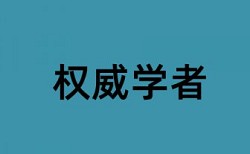 权威学者